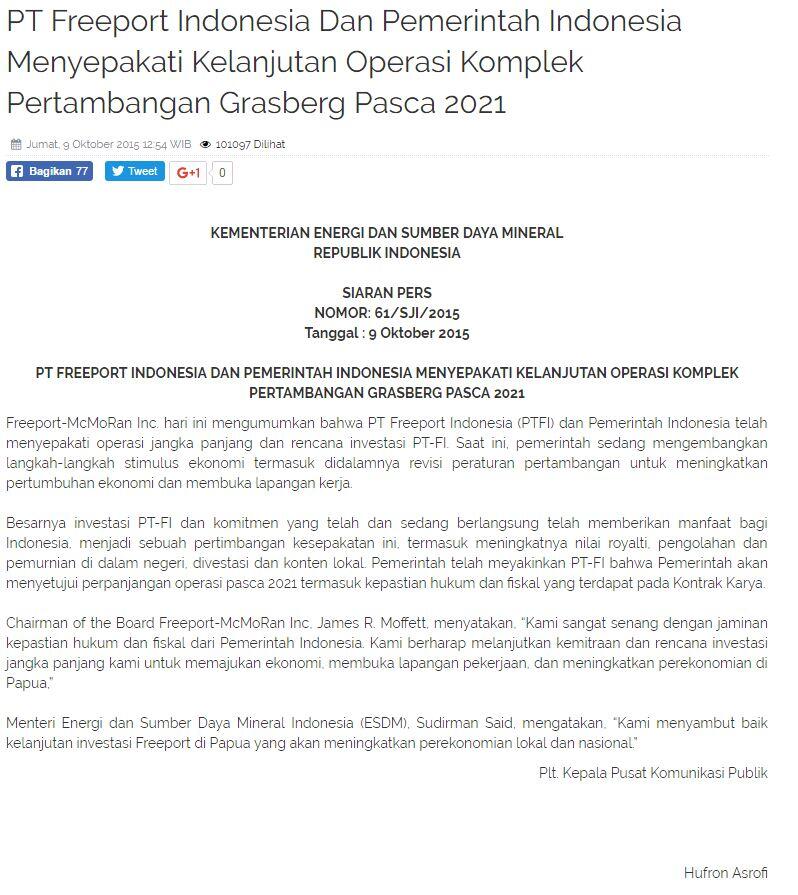 PT Freeport Indonesia Dan Pemerintah Indonesia Menyepakati Kelanjutan Operasi Komplek Pertambangan Grasberg Pasca 2021

Jumat, 9 Oktober 2015 12:54 WIB 101097 Dilihat

Bagikan 77 Tweet G+1 0

KEMENTERIAN ENERGI DAN SUMBER DAYA MINERAL
REPUBLIK INDONESIA

SIARAN PERS
NOMOR: 61/SJI/2015
Tanggal : 9 Oktober 2015

PT FREEPORT INDONESIA DAN PEMERINTAH INDONESIA MENYEPAKATI KELANJUTAN OPERASI KOMPLEK PERTAMBANGAN GRASBERG PASCA 2021

Freeport-McMoRan Inc. hari ini mengumumkan bahwa PT Freeport Indonesia (PTFI) dan Pemerintah Indonesia telah menyepakati operasi jangka panjang dan rencana investasi PT-FI. Saat ini, pemerintah sedang mengembangkan langkah-langkah stimulus ekonomi termasuk didalamnya revisi peraturan pertambangan untuk meningkatkan pertumbuhan ekonomi dan membuka lapangan kerja.

Besarnya investasi PT-FI dan komitmen yang telah dan sedang berlangsung telah memberikan manfaat bagi Indonesia, menjadi sebuah pertimbangan kesepakatan ini, termasuk meningkatnya nilai royalti, pengolahan dan pemurnian di dalam negeri, divestasi dan konten lokal. Pemerintah telah meyakinkan PT-FI bahwa Pemerintah akan menyetujui perpanjangan operasi pasca 2021 termasuk kepastian hukum dan fiskal yang terdapat pada Kontrak Karya.

Chairman of the Board Freeport-McMoRan Inc. James R. Moffett, menyatakan, "Kami sangat senang dengan jaminan kepastian hukum dan fiskal dari Pemerintah Indonesia. Kami berharap melanjutkan kemitraan dan rencana investasi jangka panjang kami untuk memajukan ekonomi, membuka lapangan pekerjaan, dan meningkatkan perekonomian di Papua."

Menteri Energi dan Sumber Daya Mineral Indonesia (ESDM), Sudirman Said, mengatakan, "Kami menyambut baik kelanjutan investasi Freeport di Papua yang akan meningkatkan perekonomian lokal dan nasional."

Plt. Kepala Pusat Komunikasi Publik

Hufron Asrofi